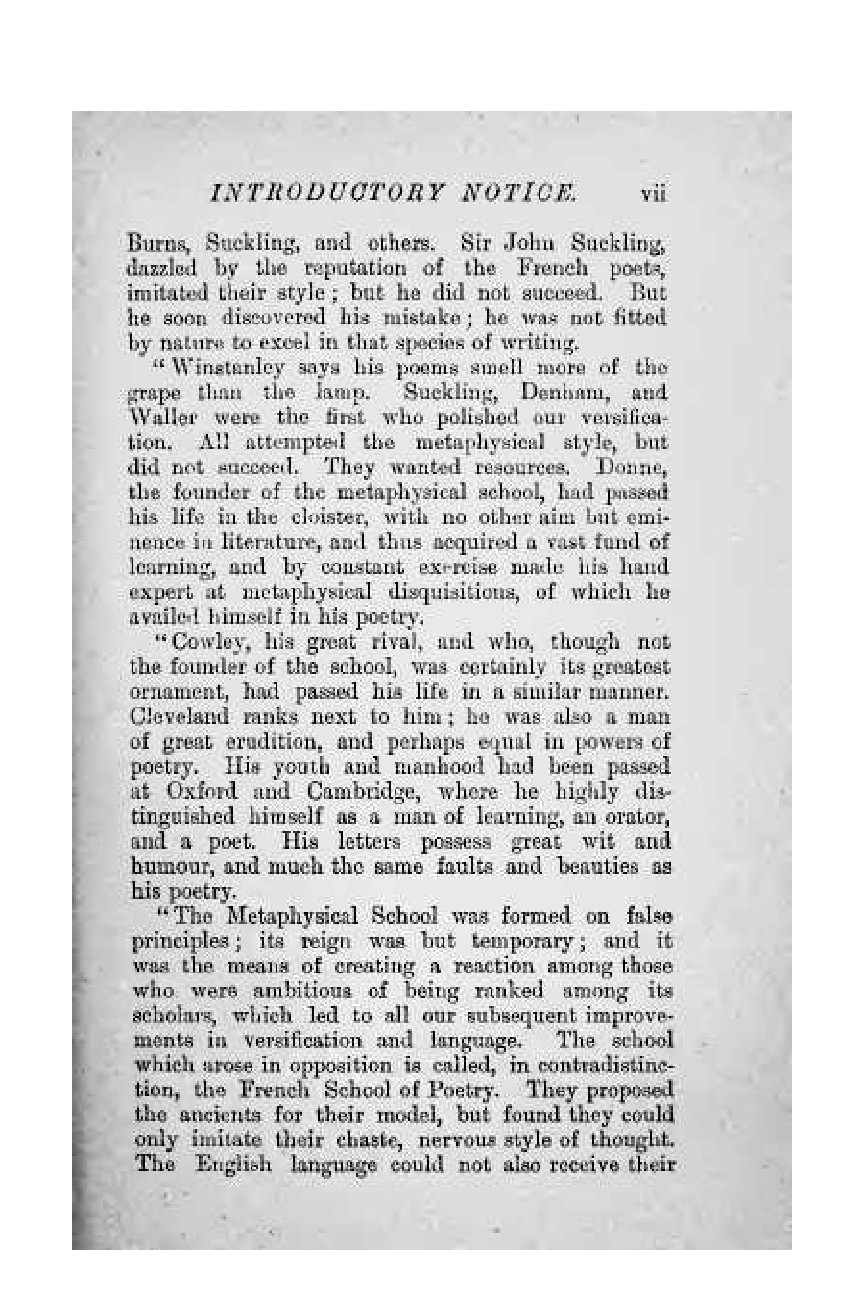 INTRODUCTORY NOTICE. vii

Burns, Suckling, and others. Sir John Suckling, dazzled by the reputation of the French poets, imitated their style; but he did not succeed. But he soon discovered his mistake; he was not fitted by nature to excel in that species of writing.

"Winstanley says his poems smell more of the grape than the lamp. Suckling, Denham, and Waller were the first who polished our versification. All attempted the metaphysical style, but did not succeed. They wanted resources. Donne, the founder of the metaphysical school, had passed his life in the cloister, with no other aim but eminence in literature, and thus acquired a vast fund of learning, and by constant exercise made his hand expert at metaphysical disquisitions, of which he availed himself in his poetry.

"Cowley, his great rival, and who, though not the founder of the school, was certainly its greatest ornament, had passed his life in a similar manner. Cleveland ranks next to him; he was also a man of great erudition, and perhaps equal in powers of poetry. His youth and manhood had been passed at Oxford and Cambridge, where he highly distinguished himself as a man of learning, an orator, and a poet. His letters possess great wit and humour, and much the same faults and beauties as his poetry.

"The Metaphysical School was formed on false principles; its reign was but temporary; and it was the means of creating a reaction among those who were ambitious of being ranked among its scholars, which led to all our subsequent improvements in versification and language. The school which arose in opposition is called, in contradistinction, the French School of Poetry. They proposed the ancients for their model, but found they could only imitate their chaste, nervous style of thought. The English language could not also receive their